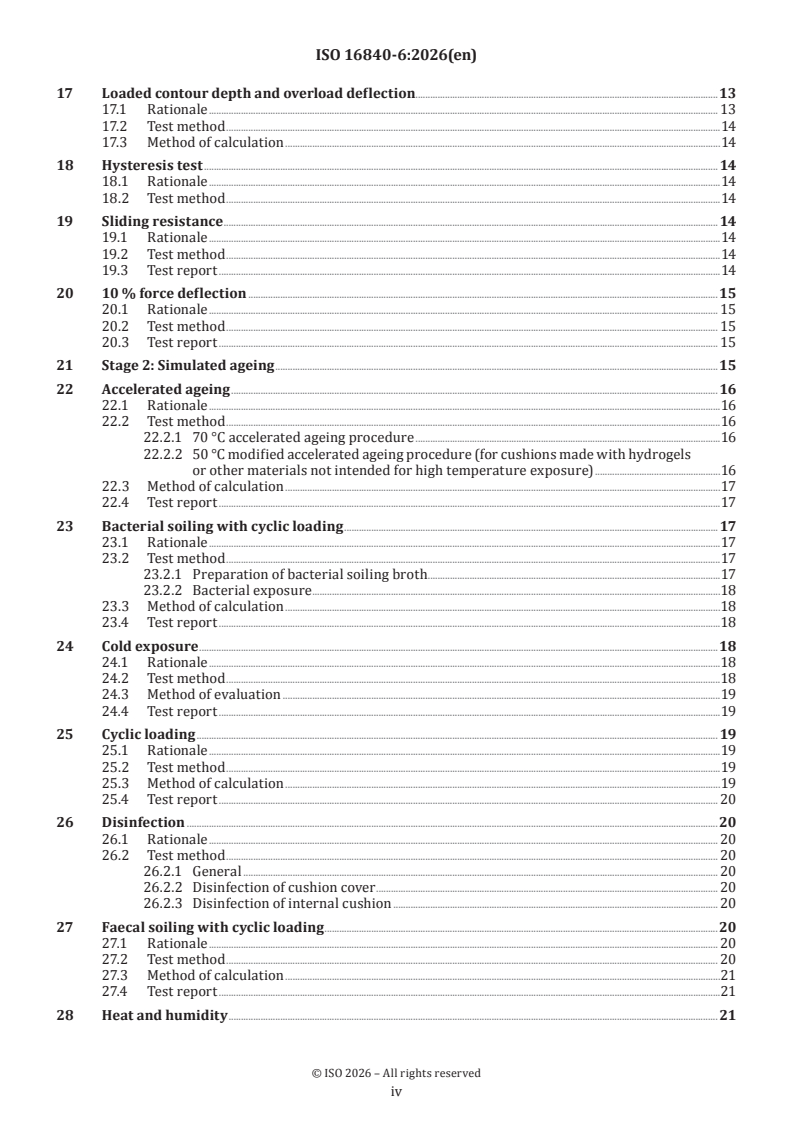 ISO 16840-6:2026(en)

17 Loaded contour depth and overload deflection 13
17.1 Rationale 13
17.2 Test method 14
17.3 Method of calculation 14

18 Hysteresis test 14
18.1 Rationale 14
18.2 Test method 14

19 Sliding resistance 14
19.1 Rationale 14
19.2 Test method 14
19.3 Test report 14

20 10 % force deflection 15
20.1 Rationale 15
20.2 Test method 15
20.3 Test report 15

21 Stage 2: Simulated ageing 15

22 Accelerated ageing 16
22.1 Rationale 16
22.2 Test method 16
22.2.1 70 °C accelerated ageing procedure 16
22.2.2 50 °C modified accelerated ageing procedure (for cushions made with hydrogels or other materials not intended for high temperature exposure) 16
22.3 Method of calculation 17
22.4 Test report 17

23 Bacterial soiling with cyclic loading 17
23.1 Rationale 17
23.2 Test method 17
23.2.1 Preparation of bacterial soiling broth 17
23.2.2 Bacterial exposure 18
23.3 Method of calculation 18
23.4 Test report 18

24 Cold exposure 18
24.1 Rationale 18
24.2 Test method 18
24.3 Method of evaluation 19
24.4 Test report 19

25 Cyclic loading 19
25.1 Rationale 19
25.2 Test method 19
25.3 Method of calculation 19
25.4 Test report 20

26 Disinfection 20
26.1 Rationale 20
26.2 Test method 20
26.2.1 General 20
26.2.2 Disinfection of cushion cover 20
26.2.3 Disinfection of internal cushion 20

27 Faecal soiling with cyclic loading 20
27.1 Rationale 20
27.2 Test method 20
27.3 Method of calculation 21
27.4 Test report 21

28 Heat and humidity 21

© ISO 2026 – All rights reserved
iv